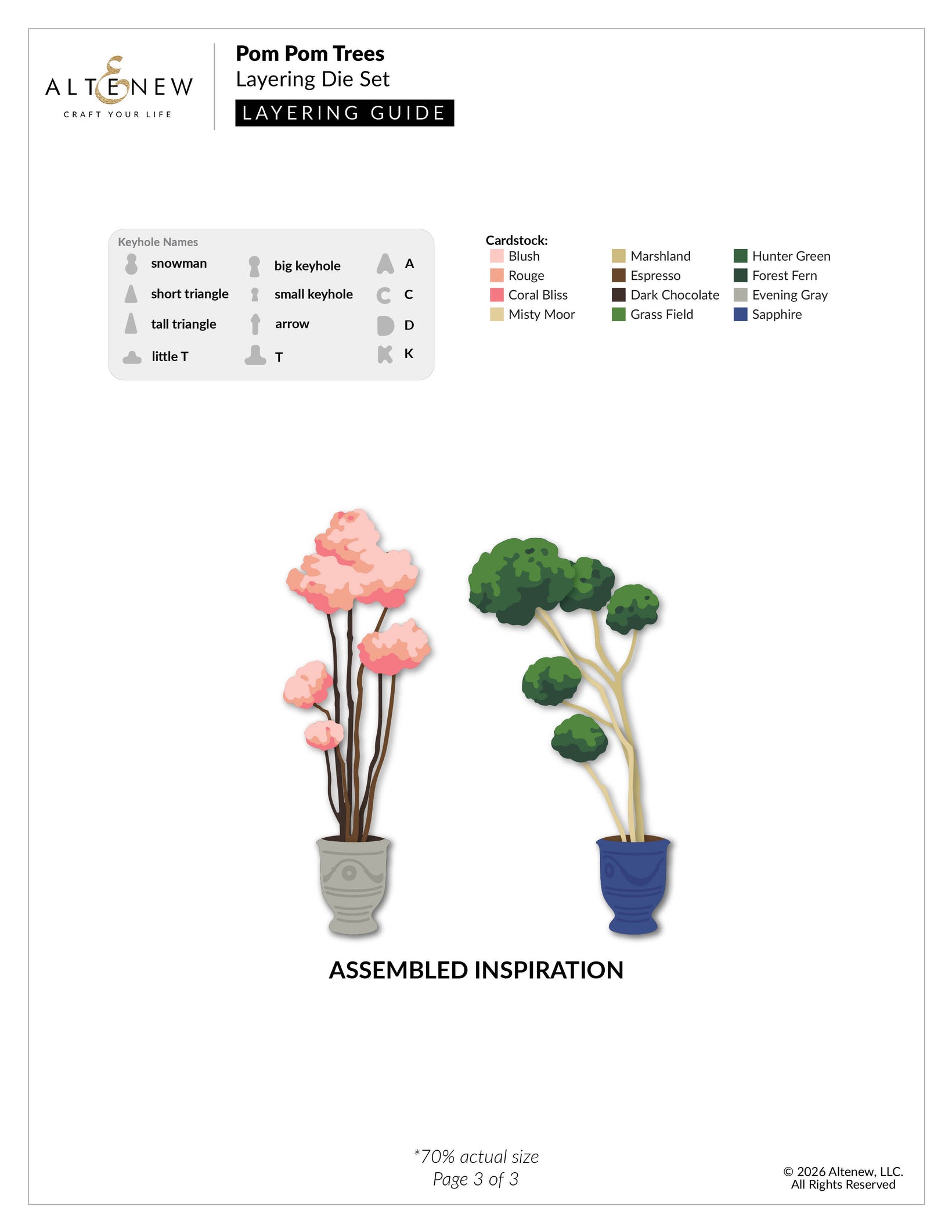 ALTENEW
CRAFT YOUR LIFE

Pom Pom Trees
Layering Die Set
LAYERING GUIDE

Keyhole Names
snowman
short triangle
tall triangle
little T
big keyhole
small keyhole
arrow
T
A
C
D
K

Cardstock:
Blush
Rouge
Coral Bliss
Misty Moor
Marshland
Espresso
Dark Chocolate
Grass Field
Hunter Green
Forest Fern
Evening Gray
Sapphire

ASSEMBLED INSPIRATION

*70% actual size
Page 3 of 3

© 2026 Altenew, LLC.
All Rights Reserved